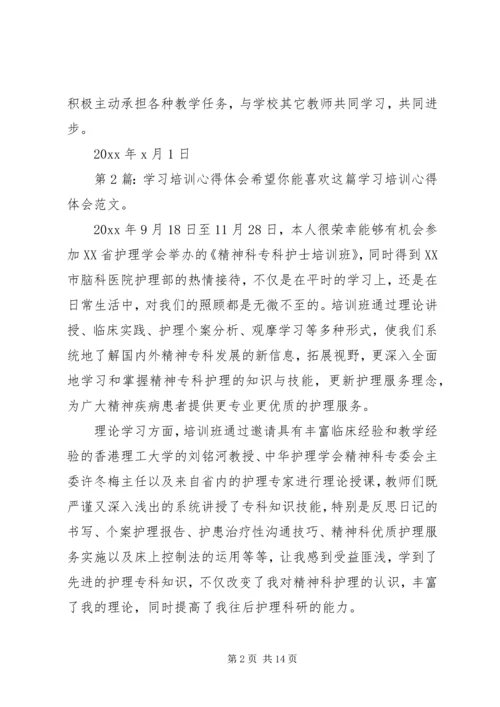 积极主动承担各种教学任务，与学校其它教师共同学习，共同进步。

20xx 年 x 月 1 日

第 2 篇：学习培训心得体会希望你能喜欢这篇学习培训心得体会范文。

20xx 年 9 月 18 日至 11 月 28 日，本人很荣幸能够有机会参加 XX 省护理学会举办的《精神科专科护士培训班》，同时得到 XX 市脑科医院护理部的热情接待，不仅是在平时的学习上，还是在日常生活中，对我们的照顾都是无微不至的。培训班通过理论讲授、临床实践、护理个案分析、观摩学习等多种形式，使我们系统地了解国内外精神专科发展的新信息，拓展视野，更深入全面地学习和掌握精神专科护理的知识与技能，更新护理服务理念，为广大精神疾病患者提供更专业更优质的护理服务。

理论学习方面，培训班通过邀请具有丰富临床经验和教学经验的香港理工大学的刘铭河教授、中华护理学会精神科专委会主委许冬梅主任以及来自省内的护理专家进行理论授课，教师们既严谨又深入浅出的系统讲授了专科知识技能，特别是反思日记的书写、个案护理报告、护患治疗性沟通技巧、精神科优质护理服务实施以及床上控制法的运用等等，让我感到受益匪浅，学到了先进的护理专科知识，不仅改变了我对精神科护理的认识，丰富了我的理论，同时提高了我往后护理科研的能力。

第 2 页 共 14 页